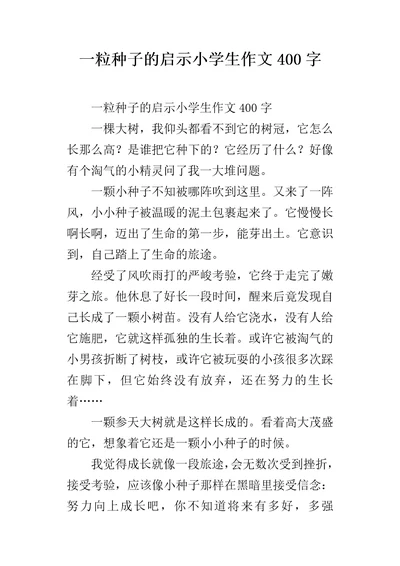 一粒种子的启示小学生作文 400 字

一粒种子的启示小学生作文 400 字

一棵大树，我仰头都看不到它的树冠，它怎么长那么高？是谁把它种下的？它经历了什么？好像有个淘气的小精灵问了我一大堆问题。

一颗小种子不知被哪阵吹到这里。又来了一阵风，小小种子被温暖的泥土包裹起来了。它慢慢长啊长啊，迈出了生命的第一步，能芽出土。它意识到，自己踏上了生命的旅途。

经受了风吹雨打的严峻考验，它终于走完了嫩芽之旅。他休息了好长一段时间，醒来后竟发现自己长成了一颗小树苗。没有人给它浇水，没有人给它施肥，它就这样孤独的生长着。或许它被淘气的小男孩折断了树枝，或许它被玩耍的小孩很多次踩在脚下，但它始终没有放弃，还在努力的生长着……

一颗参天大树就是这样长成的。看着高大茂盛的它，想象着它还是一颗小小种子的时候。

我觉得成长就像一段旅途，会无数次受到挫折，接受考验，应该像小种子那样在黑暗里接受信念：努力向上成长吧，你不知道将来有多好，多强